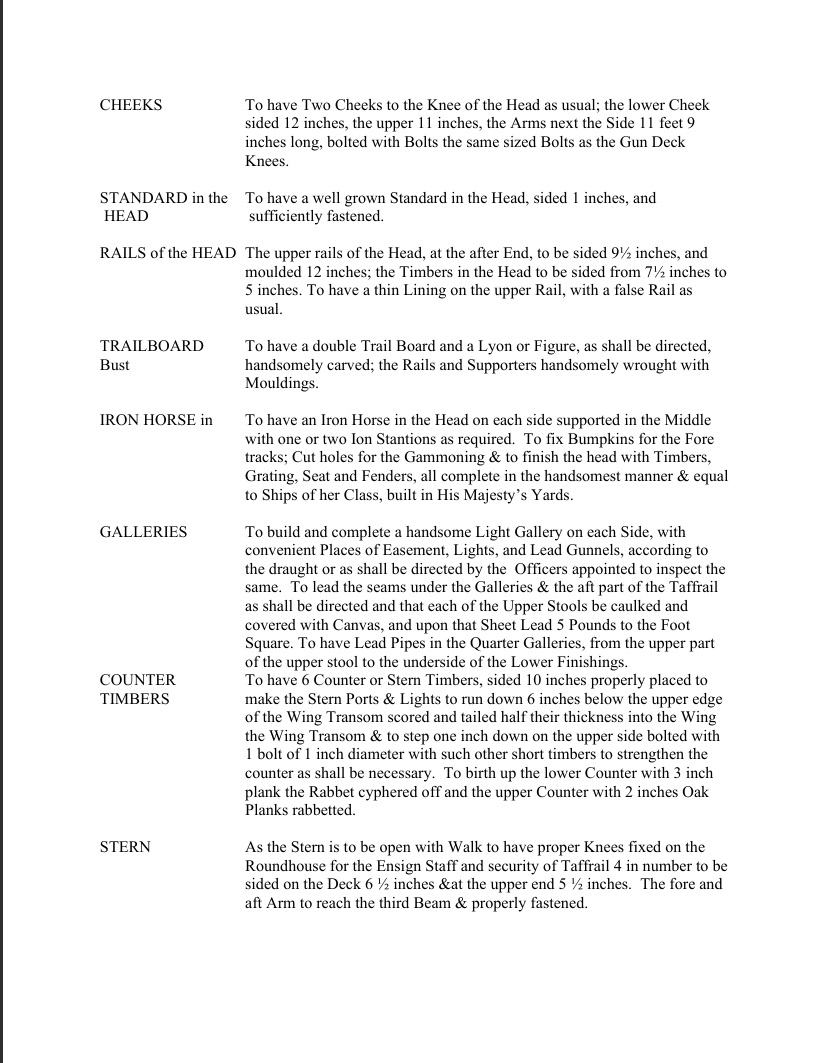 CHEEKS

To have Two Cheeks to the Knee of the Head as usual; the lower Cheek sided 12 inches, the upper 11 inches, the Arms next the Side 11 feet 9 inches long, bolted with Bolts the same sized Bolts as the Gun Deck Knees.

STANDARD in the HEAD

To have a well grown Standard in the Head, sided 1 inches, and sufficiently fastened.

RAILS of the HEAD

The upper rails of the Head, at the after End, to be sided 9½ inches, and moulded 12 inches; the Timbers in the Head to be sided from 7½ inches to 5 inches. To have a thin Lining on the upper Rail, with a false Rail as usual.

TRAILBOARD Bust

To have a double Trail Board and a Lyon or Figure, as shall be directed, handsomely carved; the Rails and Supporters handsomely wrought with Mouldings.

IRON HORSE in

To have an Iron Horse in the Head on each side supported in the Middle with one or two Ion Stantions as required. To fix Bumpkins for the Fore tracks; Cut holes for the Gammoning & to finish the head with Timbers, Grating, Seat and Fenders, all complete in the handsomest manner & equal to Ships of her Class, built in His Majesty's Yards.

GALLERIES

To build and complete a handsome Light Gallery on each Side, with convenient Places of Easement, Lights, and Lead Gunnels, according to the draught or as shall be directed by the Officers appointed to inspect the same. To lead the seams under the Galleries & the aft part of the Taffrail as shall be directed and that each of the Upper Stools be caulked and covered with Canvas, and upon that Sheet Lead 5 Pounds to the Foot Square. To have Lead Pipes in the Quarter Galleries, from the upper part of the upper stool to the underside of the Lower Finishings.

COUNTER TIMBERS

To have 6 Counter or Stern Timbers, sided 10 inches properly placed to make the Stern Ports & Lights to run down 6 inches below the upper edge of the Wing Transom scored and tailed half their thickness into the Wing the Wing Transom & to step one inch down on the upper side bolted with 1 bolt of 1 inch diameter with such other short timbers to strengthen the counter as shall be necessary. To birth up the lower Counter with 3 inch plank the Rabbet cyphered off and the upper Counter with 2 inches Oak Planks rabbetted.

STERN

As the Stern is to be open with Walk to have proper Knees fixed on the Roundhouse for the Ensign Staff and security of Taffrail 4 in number to be sided on the Deck 6 ½ inches &at the upper end 5 ½ inches. The fore and aft Arm to reach the third Beam & properly fastened.